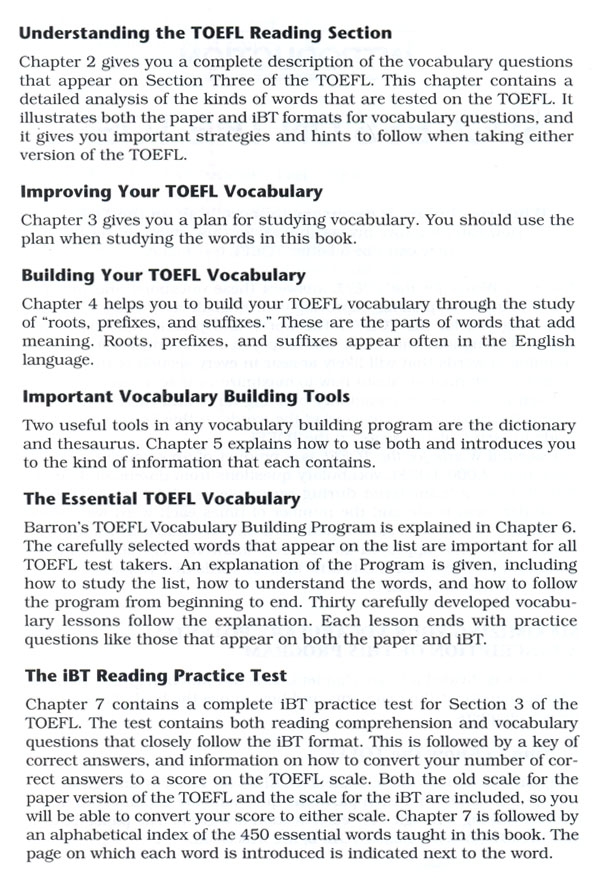 Understanding the TOEFL Reading Section

Chapter 2 gives you a complete description of the vocabulary questions that appear on Section Three of the TOEFL. This chapter contains a detailed analysis of the kinds of words that are tested on the TOEFL. It illustrates both the paper and iBT formats for vocabulary questions, and it gives you important strategies and hints to follow when taking either version of the TOEFL.

Improving Your TOEFL Vocabulary

Chapter 3 gives you a plan for studying vocabulary. You should use the plan when studying the words in this book.

Building Your TOEFL Vocabulary

Chapter 4 helps you to build your TOEFL vocabulary through the study of "roots, prefixes, and suffixes." These are the parts of words that add meaning. Roots, prefixes, and suffixes appear often in the English language.

Important Vocabulary Building Tools

Two useful tools in any vocabulary building program are the dictionary and thesaurus. Chapter 5 explains how to use both and introduces you to the kind of information that each contains.

The Essential TOEFL Vocabulary

Barron's TOEFL Vocabulary Building Program is explained in Chapter 6. The carefully selected words that appear on the list are important for all TOEFL test takers. An explanation of the Program is given, including how to study the list, how to understand the words, and how to follow the program from beginning to end. Thirty carefully developed vocabulary lessons follow the explanation. Each lesson ends with practice questions like those that appear on both the paper and iBT.

The iBT Reading Practice Test

Chapter 7 contains a complete iBT practice test for Section 3 of the TOEFL. The test contains both reading comprehension and vocabulary questions that closely follow the iBT format. This is followed by a key of correct answers, and information on how to convert your number of correct answers to a score on the TOEFL scale. Both the old scale for the paper version of the TOEFL and the scale for the iBT are included, so you will be able to convert your score to either scale. Chapter 7 is followed by an alphabetical index of the 450 essential words taught in this book. The page on which each word is introduced is indicated next to the word.